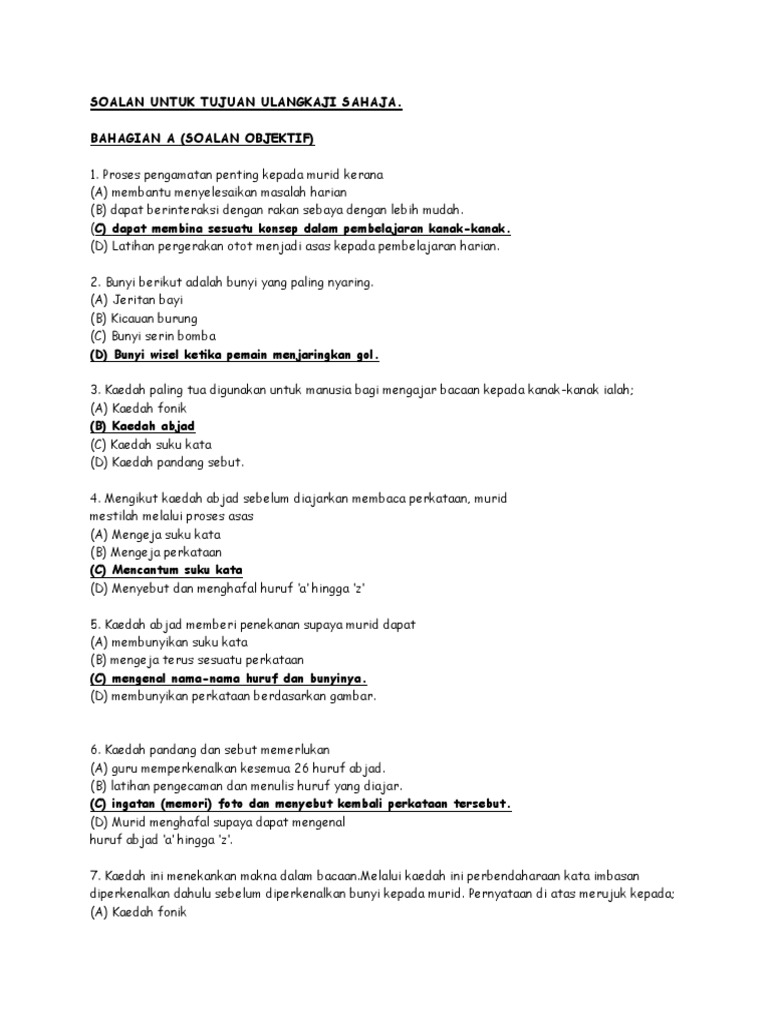 SOALAN UNTUK TUJUAN ULANGKAJI SAHAJA.

BAHAGIAN A (SOALAN OBJEKTIF)

1. Proses pengamatan penting kepada murid kerana
(A) membantu menyelesaikan masalah harian
(B) dapat berinteraksi dengan rakan sebaya dengan lebih mudah.
(C) dapat membina sesuatu konsep dalam pembelajaran kanak-kanak.
(D) Latihan pergerakan otot menjadi asas kepada pembelajaran harian.

2. Bunyi berikut adalah bunyi yang paling nyaring.
(A) Jeritan bayi
(B) Kicauan burung
(C) Bunyi serin bomba
(D) Bunyi wisel ketika pemain menjaringkan gol.

3. Kaedah paling tua digunakan untuk manusia bagi mengajar bacaan kepada kanak-kanak ialah;
(A) Kaedah fonik
(B) Kaedah abjad
(C) Kaedah suku kata
(D) Kaedah pandang sebut.

4. Mengikut kaedah abjad sebelum diajarkan membaca perkataan, murid mestilah melalui proses asas
(A) Mengeja suku kata
(B) Mengeja perkataan
(C) Mencantum suku kata
(D) Menyebut dan menghafal huruf 'a' hingga 'z'

5. Kaedah abjad memberi penekanan supaya murid dapat
(A) membunyikan suku kata
(B) mengeja terus sesuatu perkataan
(C) mengenal nama-nama huruf dan bunyinya.
(D) membunyikan perkataan berdasarkan gambar.

6. Kaedah pandang dan sebut memerlukan
(A) guru memperkenalkan kesemua 26 huruf abjad.
(B) latihan pengecaman dan menulis huruf yang diajar.
(C) ingatan (memori) foto dan menyebut kembali perkataan tersebut.
(D) Murid menghafal supaya dapat mengenal huruf abjad 'a' hingga 'z'.

7. Kaedah ini menekankan makna dalam bacaan.Melalui kaedah ini perbendaharaan kata imbasan diperkenalkan dahulu sebelum diperkenalkan bunyi kepada murid. Pernyataan di atas merujuk kepada;
(A) Kaedah fonik